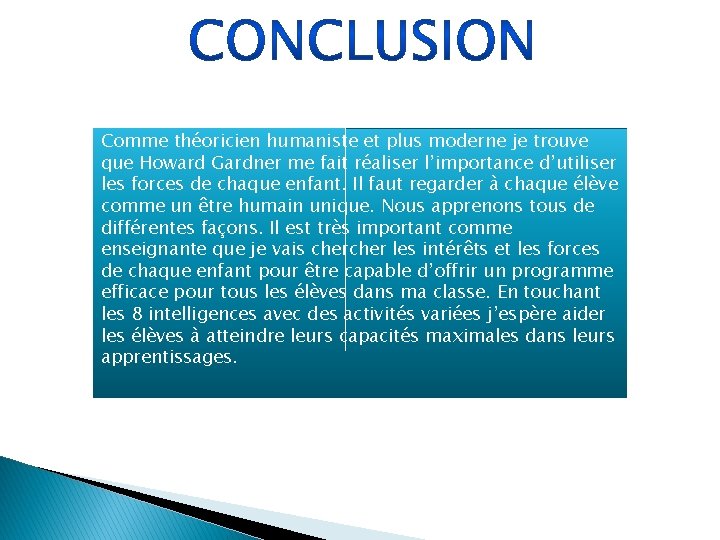 CONCLUSION

Comme théoricien humaniste et plus moderne je trouve que Howard Gardner me fait réaliser l'importance d'utiliser les forces de chaque enfant. Il faut regarder à chaque élève comme un être humain unique. Nous apprenons tous de différentes façons. Il est très important comme enseignante que je vais chercher les intérêts et les forces de chaque enfant pour être capable d'offrir un programme efficace pour tous les élèves dans ma classe. En touchant les 8 intelligences avec des activités variées j'espère aider les élèves à atteindre leurs capacités maximales dans leurs apprentissages.